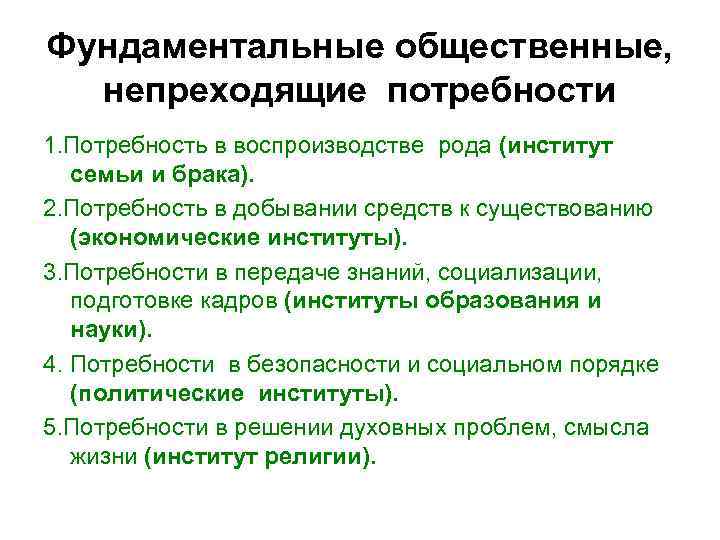 Фундаментальные общественные, непреходящие потребности

1.Потребность в воспроизводстве рода (институт семьи и брака).

2.Потребность в добывании средств к существованию (экономические институты).

3.Потребности в передаче знаний, социализации, подготовке кадров (институты образования и науки).

4. Потребности в безопасности и социальном порядке (политические институты).

5.Потребности в решении духовных проблем, смысла жизни (институт религии).